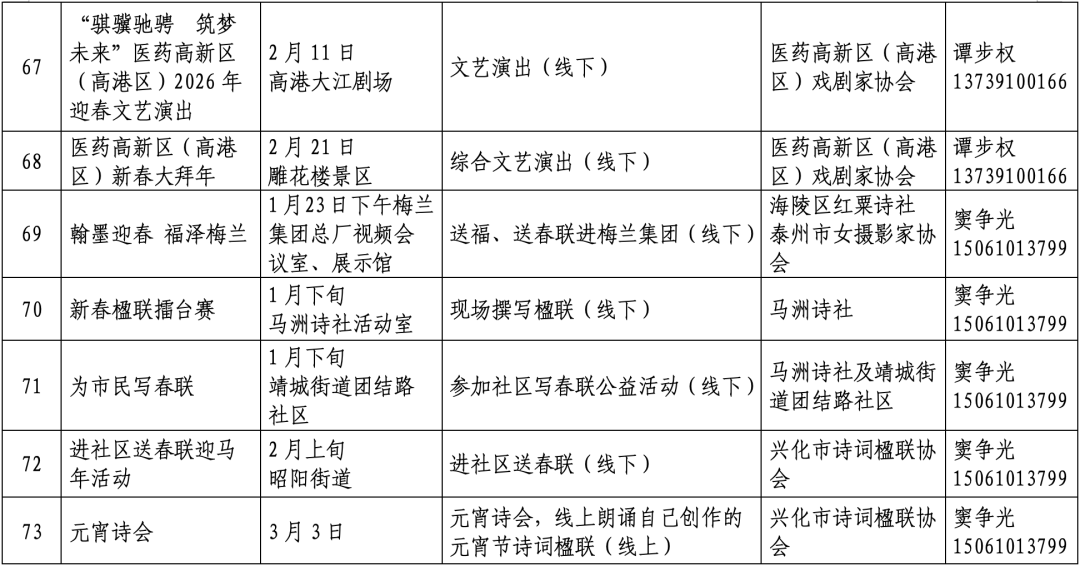 | 67 | “骐骥驰骋 筑梦未来”医药高新区（高港区）2026年迎春文艺演出 | 2月11日 高港大江剧场 | 文艺演出（线下） | 医药高新区（高港区）戏剧家协会 | 谭步权 13739100166 |
|---|---|---|---|---|---|
| 68 | 医药高新区（高港区）新春大拜年 | 2月21日 雕花楼景区 | 综合文艺演出（线下） | 医药高新区（高港区）戏剧家协会 | 谭步权 13739100166 |
| 69 | 翰墨迎春 福泽梅兰 | 1月23日下午梅兰集团总厂视频会议室、展示馆 | 送福、送春联进梅兰集团（线下） | 海陵区红粟诗社 泰州市女摄影家协会 | 窦争光 15061013799 |
| 70 | 新春楹联擂台赛 | 1月下旬 马洲诗社活动室 | 现场撰写楹联（线下） | 马洲诗社 | 窦争光 15061013799 |
| 71 | 为市民写春联 | 1月下旬 靖城街道团结路社区 | 参加社区写春联公益活动（线下） | 马洲诗社及靖城街道团结路社区 | 窦争光 15061013799 |
| 72 | 进社区送春联迎马年活动 | 2月上旬 昭阳街道 | 进社区送春联（线下） | 兴化市诗词楹联协会 | 窦争光 15061013799 |
| 73 | 元宵诗会 | 3月3日 | 元宵诗会，线上朗诵自己创作的元宵节诗词楹联（线上） | 兴化市诗词楹联协会 | 窦争光 15061013799 |